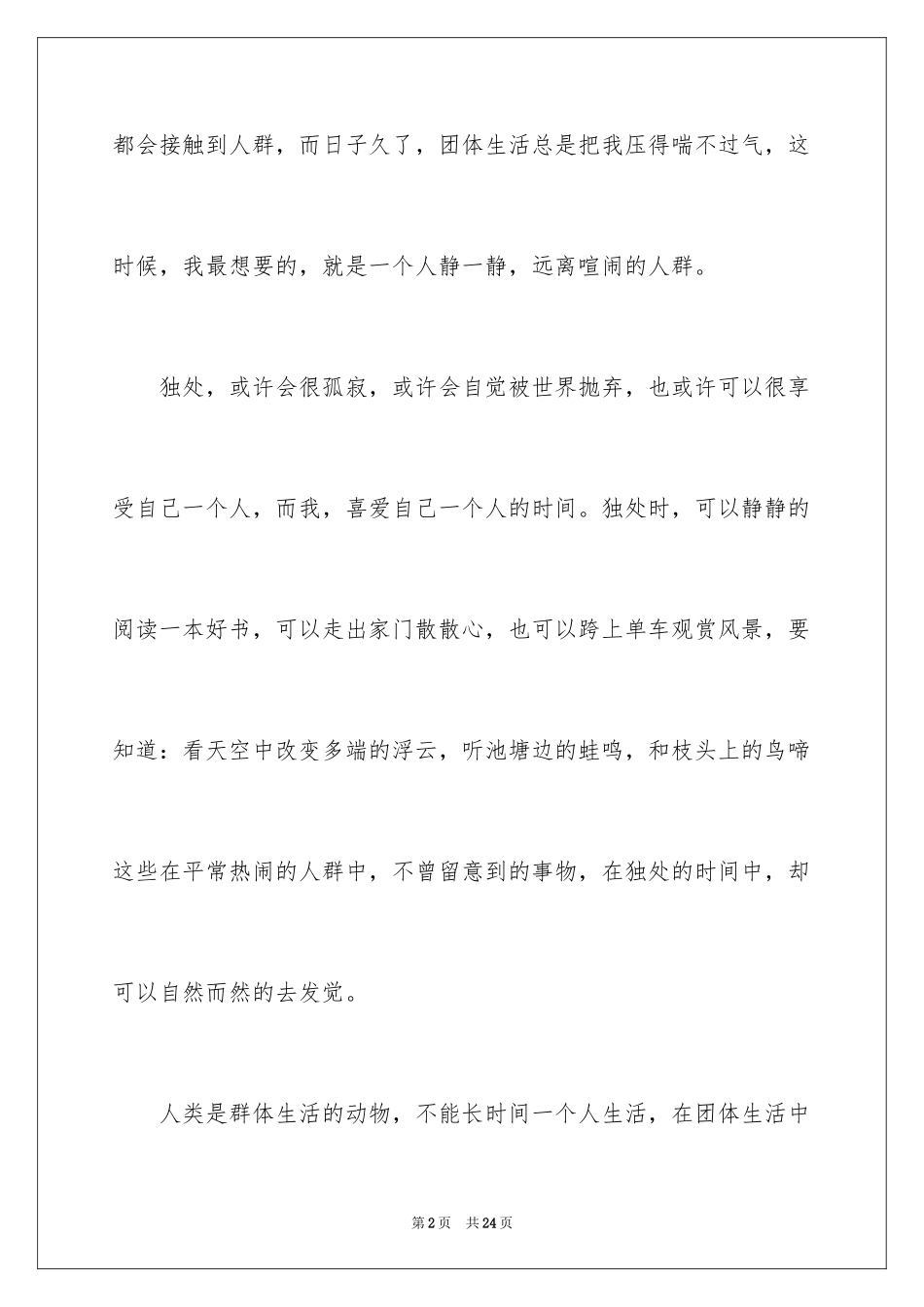 都会接触到人群，而日子久了，团体生活总是把我压得喘不过气，这时候，我最想要的，就是一个人静一静，远离喧闹的人群。

独处，或许会很孤寂，或许会自觉被世界抛弃，也或许可以很享受自己一个人，而我，喜爱自己一个人的时间。独处时，可以静静的阅读一本好书，可以走出家门散散心，也可以跨上单车观赏风景，要知道：看天空中改变多端的浮云，听池塘边的蛙鸣，和枝头上的鸟啼这些在平常热闹的人群中，不曾留意到的事物，在独处的时间中，却可以自然而然的去发觉。

人类是群体生活的动物，不能长时间一个人生活，在团体生活中

第2页　共24页